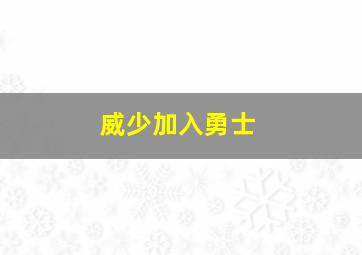 威少加入勇士